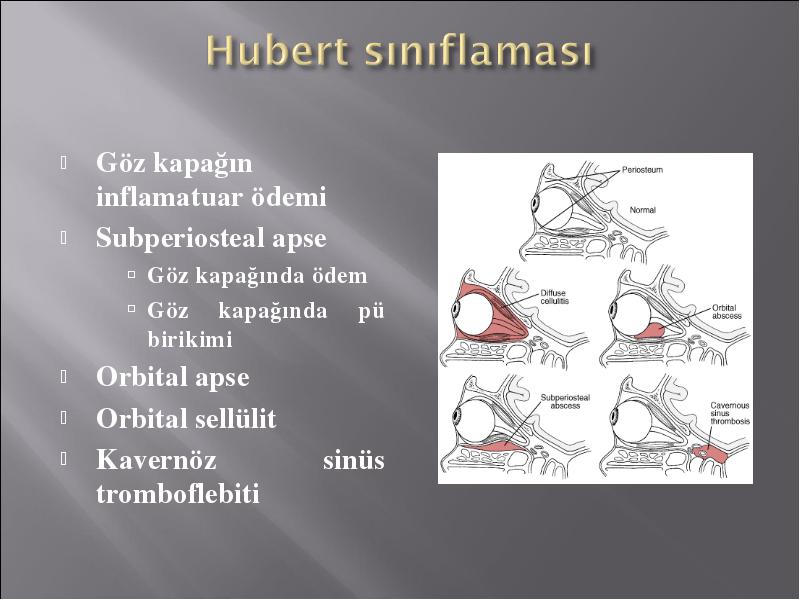 Hubert sınıflaması

Göz kapağın inflamatuar ödemi

Subperiosteal apse

Göz kapağında ödem

Göz kapağında pü birikimi

Orbital apse

Orbital sellülit

Kavernöz sinüs tromboflebiti

Periosteum

Normal

Diffuse cellulitis

Orbital abscess

Subperiosteal abscess

Cavernous sinus thrombosis